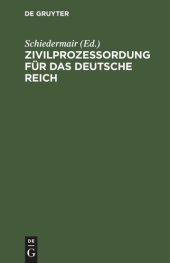 DE GRUYTER

Schiedermair (Ed.)
ZIVILPROZESSORDUNG FÜR DAS DEUTSCHE REICH

DE
G